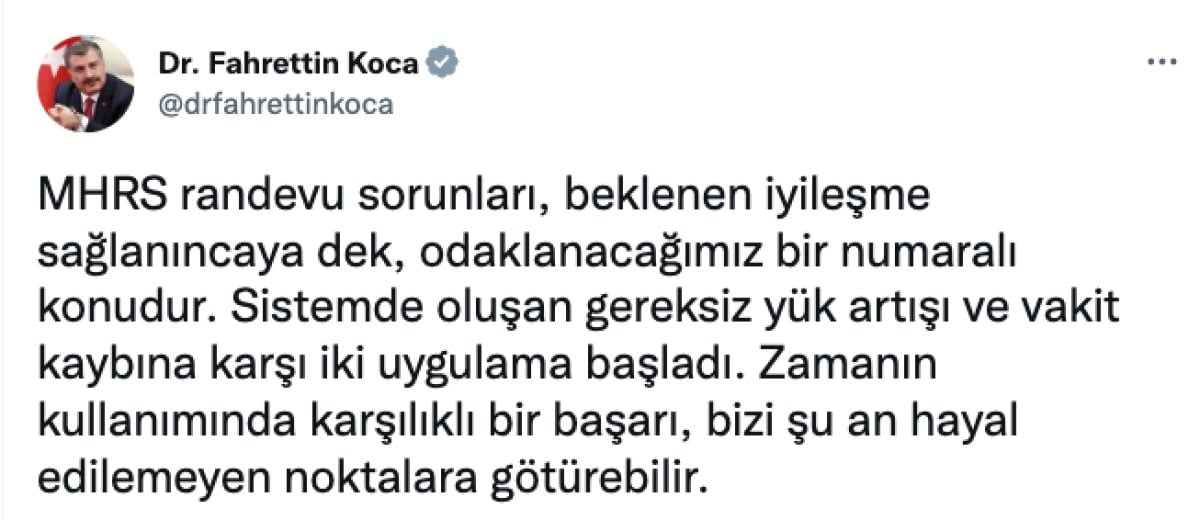 Dr. Fahrettin Koca
@drfahrettinkoca

...

MHRS randevu sorunları, beklenen iyileşme sağlanıncaya dek, odaklanacağımız bir numaralı konudur. Sistemde oluşan gereksiz yük artışı ve vakit kaybına karşı iki uygulama başladı. Zamanın kullanımında karşılıklı bir başarı, bizi şu an hayal edilemeyen noktalara götürebilir.